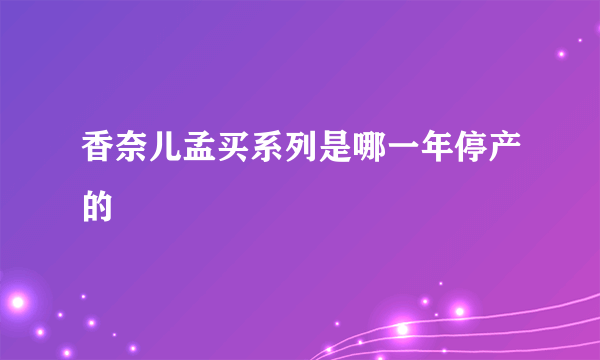 香奈儿孟买系列是哪一年停产的